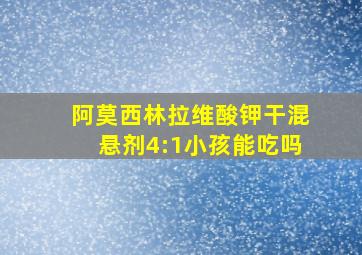 阿莫西林拉维酸钾干混悬剂4:1小孩能吃吗